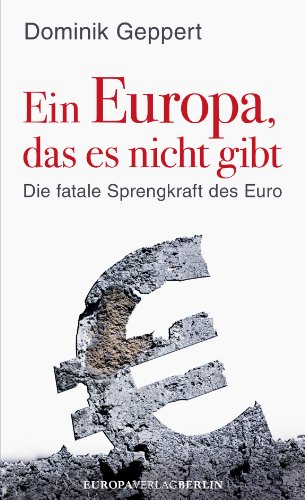 Dominik Geppert

Ein Europa, das es nicht gibt

Die fatale Sprengkraft des Euro

EUROPAVERLAGBERLIN